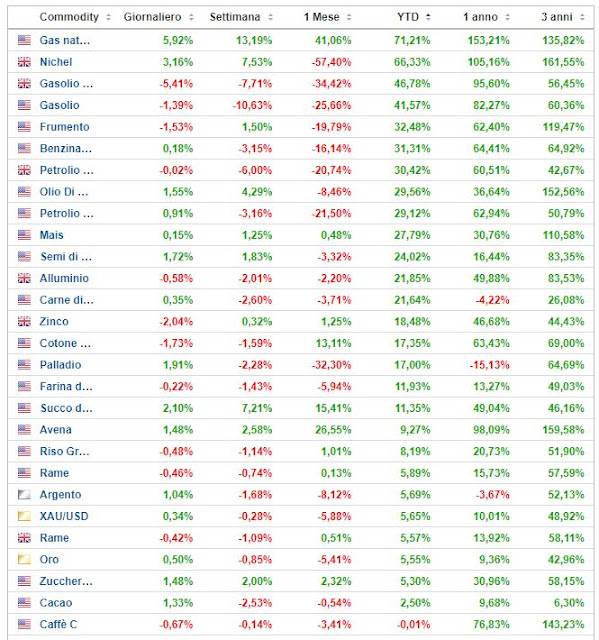 | Commodity | Giornaliero | Settimana | 1 Mese | YTD | 1 anno | 3 anni |
|---|---|---|---|---|---|---|
| Gas nat... | 5,92% | 13,19% | 41,06% | 71,21% | 153,21% | 135,82% |
| Nichel | 3,16% | 7,53% | -57,40% | 66,33% | 105,16% | 161,55% |
| Gasolio ... | -5,41% | -7,71% | -34,42% | 46,78% | 95,60% | 56,45% |
| Gasolio | -1,39% | -10,63% | -25,66% | 41,57% | 82,27% | 60,36% |
| Frumento | -1,53% | 1,50% | -19,79% | 32,48% | 62,40% | 119,47% |
| Benzina... | 0,18% | -3,15% | -16,14% | 31,31% | 64,41% | 64,92% |
| Petrolio ... | -0,02% | -6,00% | -20,74% | 30,42% | 60,51% | 42,67% |
| Olio Di ... | 1,55% | 4,29% | -8,46% | 29,56% | 36,64% | 152,56% |
| Petrolio ... | 0,91% | -3,16% | -21,50% | 29,12% | 62,94% | 50,79% |
| Mais | 0,15% | 1,25% | 0,48% | 27,79% | 30,76% | 110,58% |
| Semi di ... | 1,72% | 1,83% | -3,32% | 24,02% | 16,44% | 83,35% |
| Alluminio | -0,58% | -2,01% | -2,20% | 21,85% | 49,88% | 83,53% |
| Carne di... | 0,35% | -2,60% | -3,71% | 21,64% | -4,22% | 26,08% |
| Zinco | -2,04% | 0,32% | 1,25% | 18,48% | 46,68% | 44,43% |
| Cotone ... | -1,73% | -1,59% | 13,11% | 17,35% | 63,43% | 69,00% |
| Palladio | 1,91% | -2,28% | -32,30% | 17,00% | -15,13% | 64,69% |
| Farina d... | -0,22% | -1,43% | -5,94% | 11,93% | 13,27% | 49,03% |
| Succo d... | 2,10% | 7,21% | 15,41% | 11,35% | 49,04% | 46,16% |
| Avena | 1,48% | 2,58% | 26,55% | 9,27% | 98,09% | 159,58% |
| Riso Gr... | -0,48% | -1,14% | 1,01% | 8,19% | 20,73% | 51,90% |
| Rame | -0,46% | -0,74% | 0,13% | 5,89% | 15,73% | 57,59% |
| Argento | 1,04% | -1,68% | -8,12% | 5,69% | -3,67% | 52,13% |
| XAU/USD | 0,34% | -0,28% | -5,88% | 5,65% | 10,01% | 48,92% |
| Rame | -0,42% | -1,09% | 0,51% | 5,57% | 13,92% | 58,11% |
| Oro | 0,50% | -0,85% | -5,41% | 5,55% | 9,36% | 42,96% |
| Zuccher... | 1,48% | 2,00% | 2,32% | 5,30% | 30,96% | 58,15% |
| Cacao | 1,33% | -2,53% | -0,54% | 2,50% | 9,68% | 6,30% |
| Caffè C | -0,67% | -0,14% | -3,41% | -0,01% | 76,83% | 143,23% |